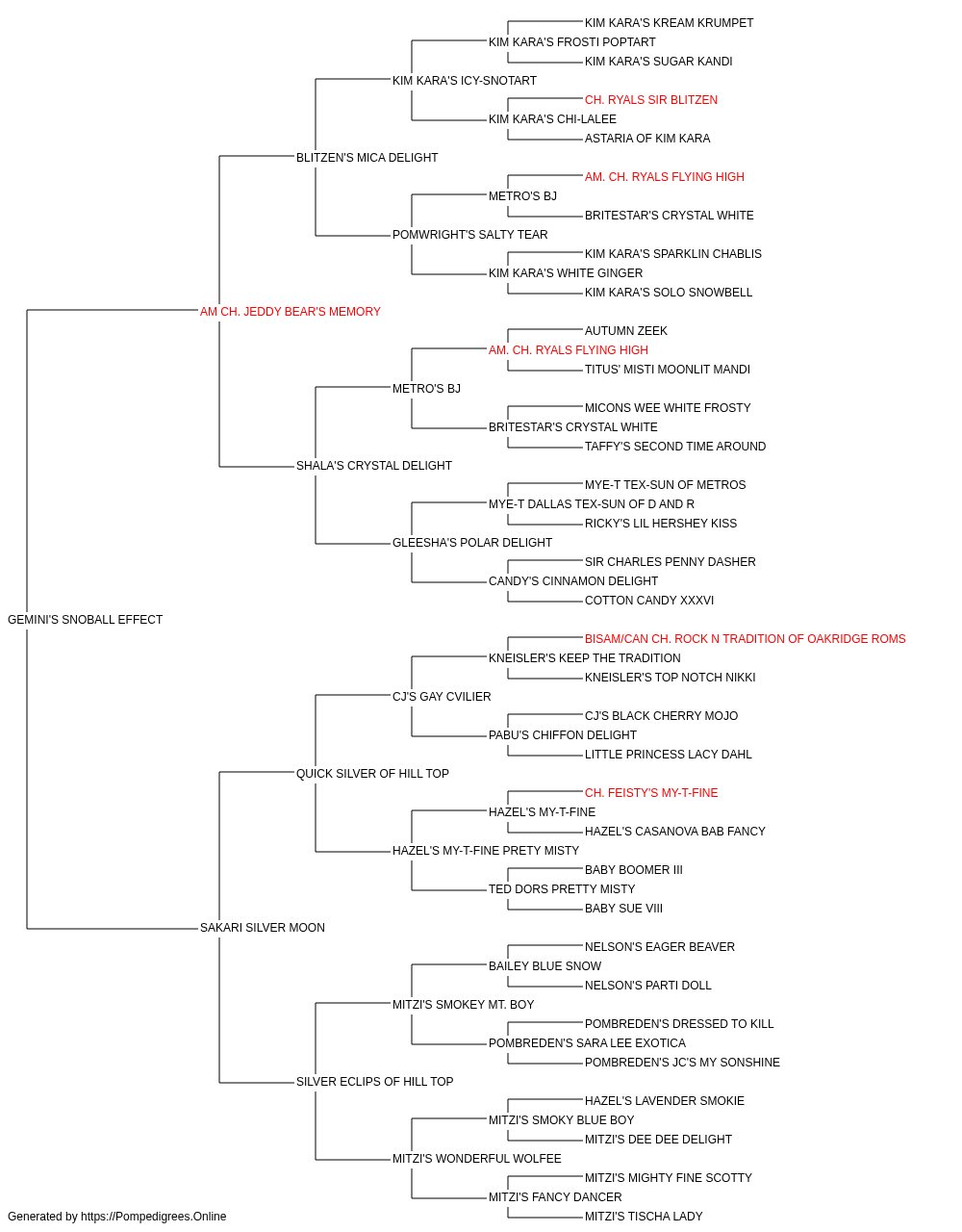 KIM KARA'S KREAM KRUMPET
KIM KARA'S FROSTI POPTART
KIM KARA'S SUGAR KANDI
KIM KARA'S ICY-SNOTART
CH. RYALS SIR BLITZEN
KIM KARA'S CHI-LALEE
ASTARIA OF KIM KARA
BLITZEN'S MICA DELIGHT
AM. CH. RYALS FLYING HIGH
METRO'S BJ
BRITESTAR'S CRYSTAL WHITE
POMWRIGHT'S SALTY TEAR
KIM KARA'S SPARKLIN CHABLIS
KIM KARA'S WHITE GINGER
KIM KARA'S SOLO SNOWBELL
AM CH. JEDDY BEAR'S MEMORY
AUTUMN ZEEK
AM. CH. RYALS FLYING HIGH
TITUS' MISTI MOONLIT MANDI
METRO'S BJ
MICONS WEE WHITE FROSTY
BRITESTAR'S CRYSTAL WHITE
TAFFY'S SECOND TIME AROUND
SHALA'S CRYSTAL DELIGHT
MYE-T TEX-SUN OF METROS
MYE-T DALLAS TEX-SUN OF D AND R
RICKY'S LIL HERSHEY KISS
GLEESHA'S POLAR DELIGHT
SIR CHARLES PENNY DASHER
CANDY'S CINNAMON DELIGHT
COTTON CANDY XXXVI
GEMINI'S SNOBALL EFFECT
BISAM/CAN CH. ROCK N TRADITION OF OAKRIDGE ROMS
KNEISLER'S KEEP THE TRADITION
KNEISLER'S TOP NOTCH NIKKI
CJ'S GAY CVILIER
CJ'S BLACK CHERRY MOJO
PABU'S CHIFFON DELIGHT
LITTLE PRINCESS LACY DAHL
QUICK SILVER OF HILL TOP
CH. FEISTY'S MY-T-FINE
HAZEL'S MY-T-FINE
HAZEL'S CASANOVA BAB FANCY
HAZEL'S MY-T-FINE PRETY MISTY
BABY BOOMER III
TED DORS PRETTY MISTY
BABY SUE VIII
SAKARI SILVER MOON
NELSON'S EAGER BEAVER
BAILEY BLUE SNOW
NELSON'S PARTI DOLL
MITZI'S SMOKEY MT. BOY
POMBREDEN'S DRESSED TO KILL
POMBREDEN'S SARA LEE EXOTICA
POMBREDEN'S JC'S MY SONSHINE
SILVER ECLIPS OF HILL TOP
HAZEL'S LAVENDER SMOKIE
MITZI'S SMOKY BLUE BOY
MITZI'S DEE DEE DELIGHT
MITZI'S WONDERFUL WOLFEE
MITZI'S MIGHTY FINE SCOTTY
MITZI'S FANCY DANCER
MITZI'S TISCHA LADY
Generated by https://Pompedigrees.Online